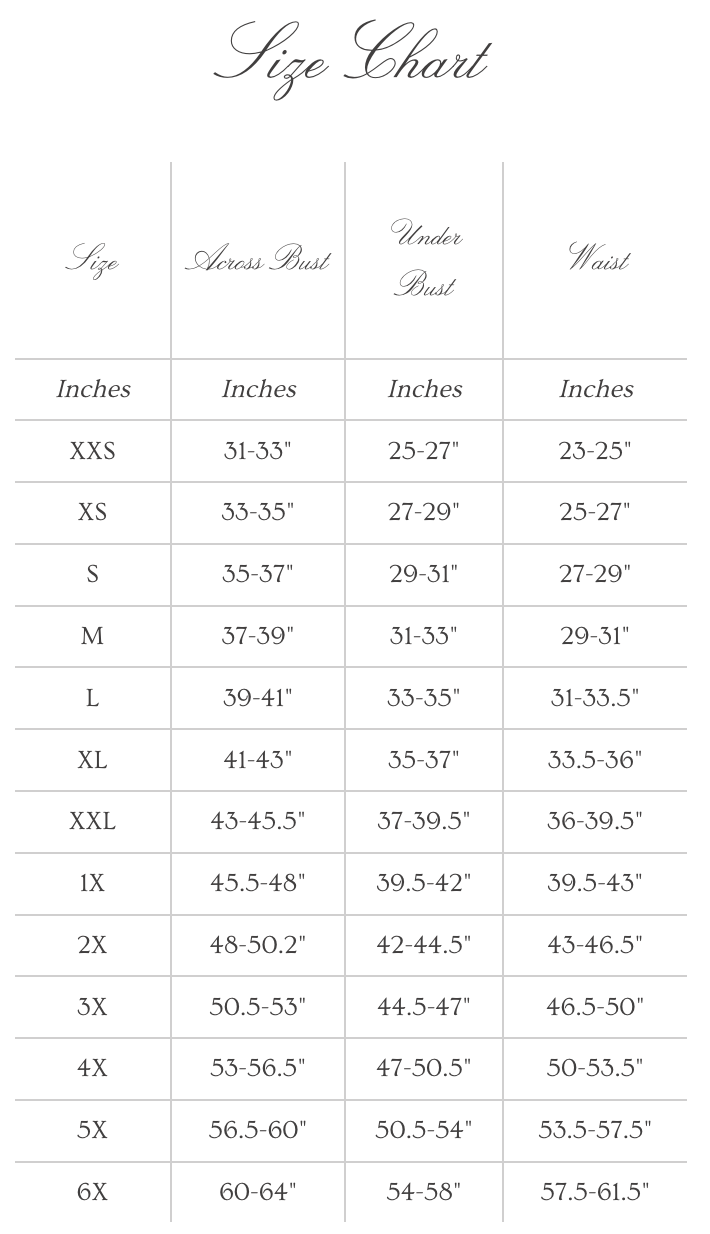 Size Chart

| Size | Across Bust | Under Bust | Waist |
|---|---|---|---|
| Inches | Inches | Inches | Inches |
| XXS | 31-33" | 25-27" | 23-25" |
| XS | 33-35" | 27-29" | 25-27" |
| S | 35-37" | 29-31" | 27-29" |
| M | 37-39" | 31-33" | 29-31" |
| L | 39-41" | 33-35" | 31-33.5" |
| XL | 41-43" | 35-37" | 33.5-36" |
| XXL | 43-45.5" | 37-39.5" | 36-39.5" |
| 1X | 45.5-48" | 39.5-42" | 39.5-43" |
| 2X | 48-50.2" | 42-44.5" | 43-46.5" |
| 3X | 50.5-53" | 44.5-47" | 46.5-50" |
| 4X | 53-56.5" | 47-50.5" | 50-53.5" |
| 5X | 56.5-60" | 50.5-54" | 53.5-57.5" |
| 6X | 60-64" | 54-58" | 57.5-61.5" |